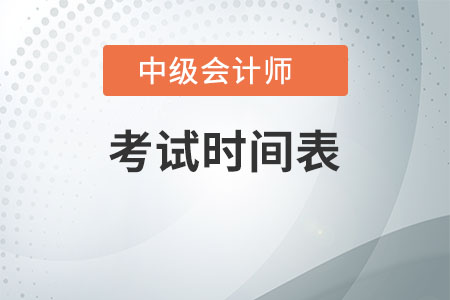 中级会计师

考试时间表